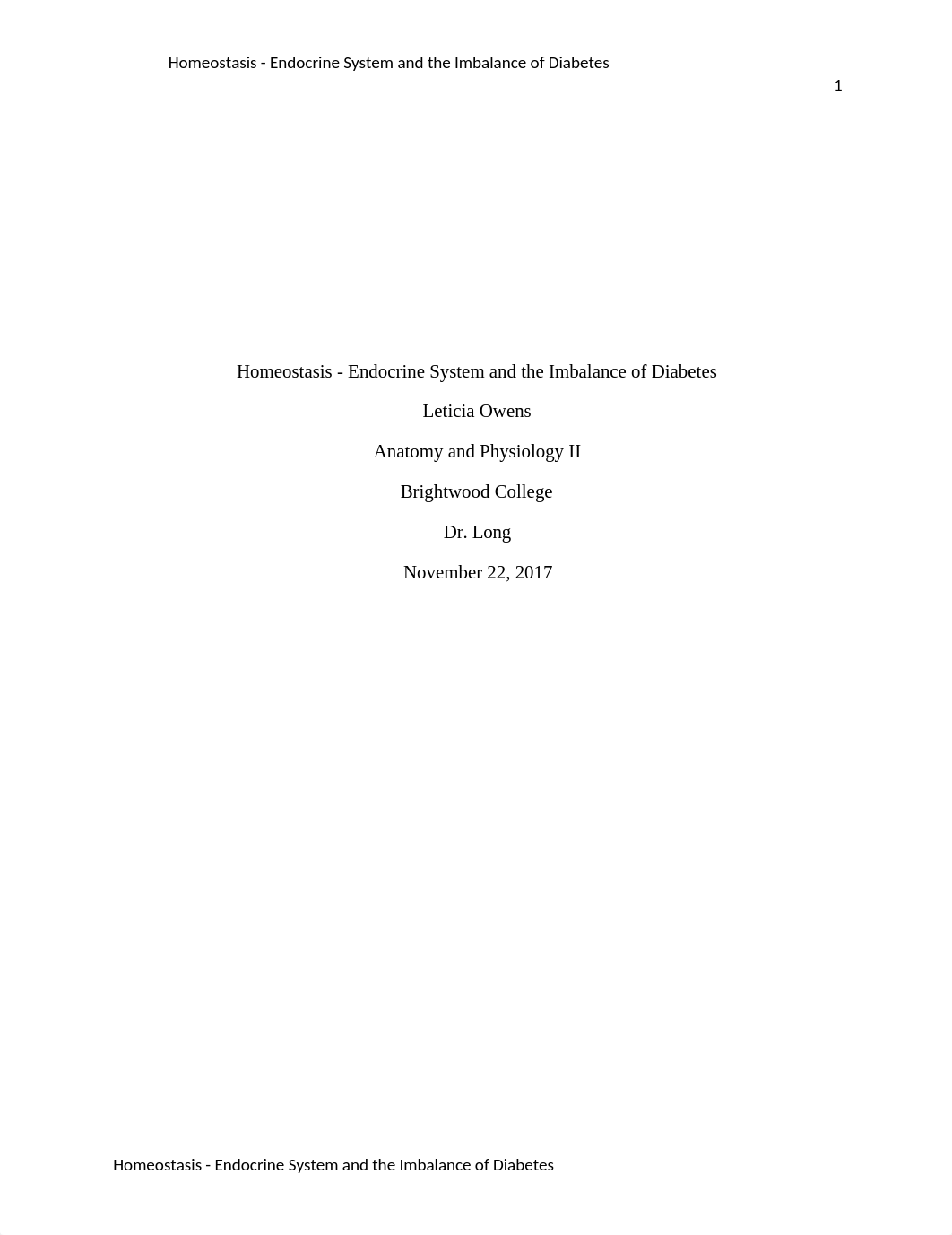 Homeostasis - Endocrine System and the Imbalance of Diabetes

1

Homeostasis - Endocrine System and the Imbalance of Diabetes

Leticia Owens

Anatomy and Physiology II

Brightwood College

Dr. Long

November 22, 2017

Homeostasis - Endocrine System and the Imbalance of Diabetes